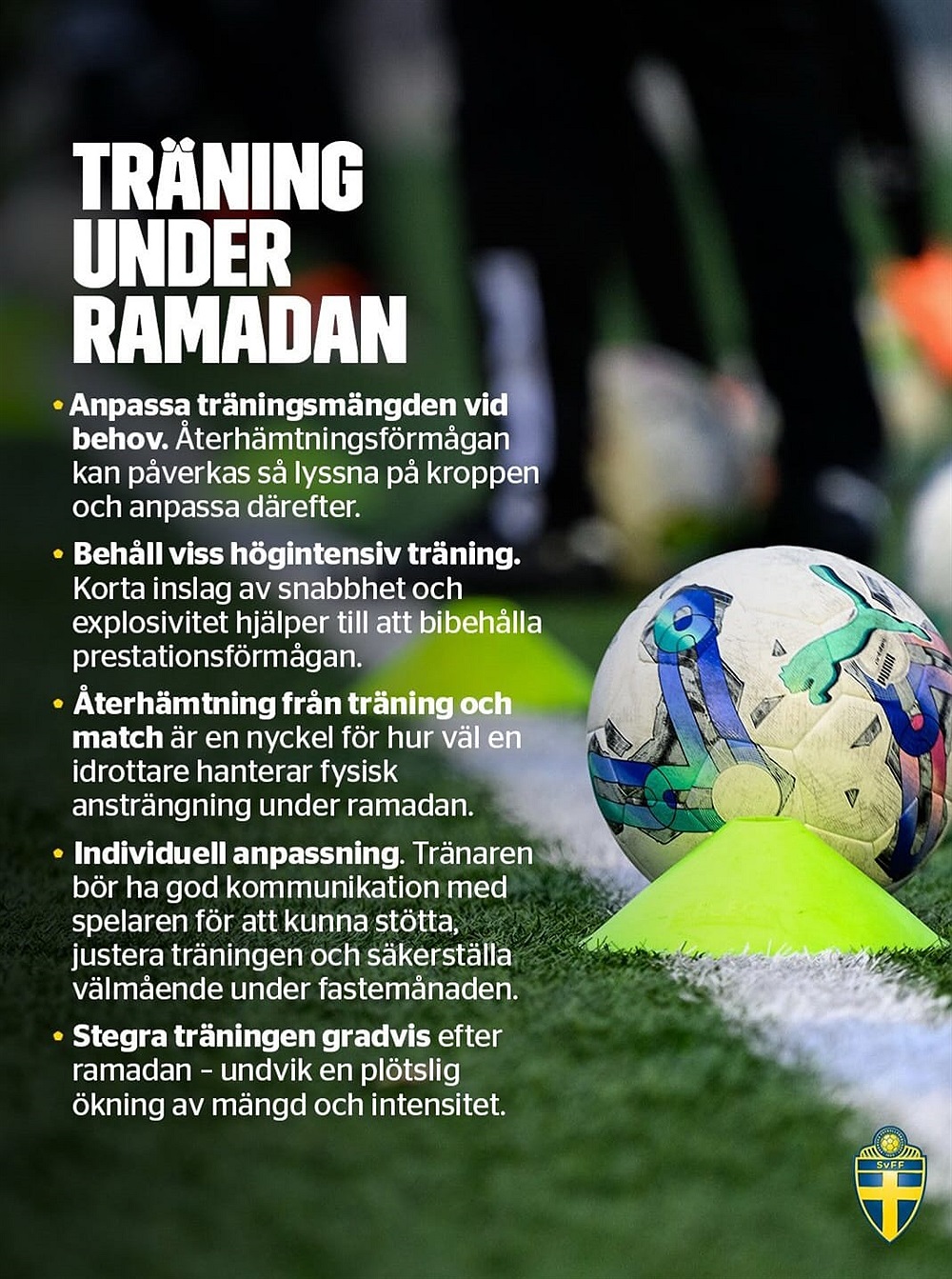 TRÄNING
UNDER
RAMADAN

• Anpassa träningsmängden vid behov. Återhämtningsförmågan kan påverkas så lyssna på kroppen och anpassa därefter.

• Behåll viss högintensiv träning. Korta inslag av snabbhet och explosivitet hjälper till att bibehålla prestationsförmågan.

• Återhämtning från träning och match är en nyckel för hur väl en idrottare hanterar fysisk ansträngning under ramadan.

• Individuell anpassning. Tränaren bör ha god kommunikation med spelaren för att kunna stötta, justera träningen och säkerställa välmående under fastemånaden.

• Stegra träningen gradvis efter ramadan - undvik en plötslig ökning av mängd och intensitet.

SvFF